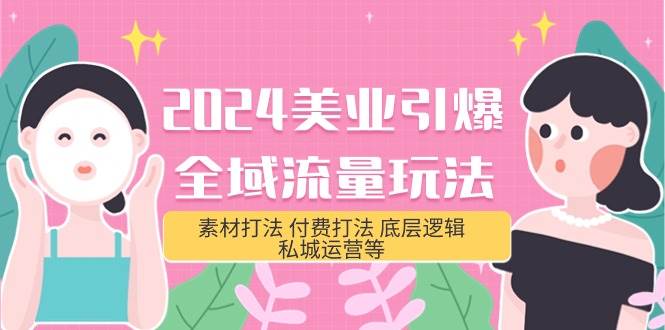 2024美业引爆
全域流量玩法

素材打法 付费打法 底层逻辑
私城运营等